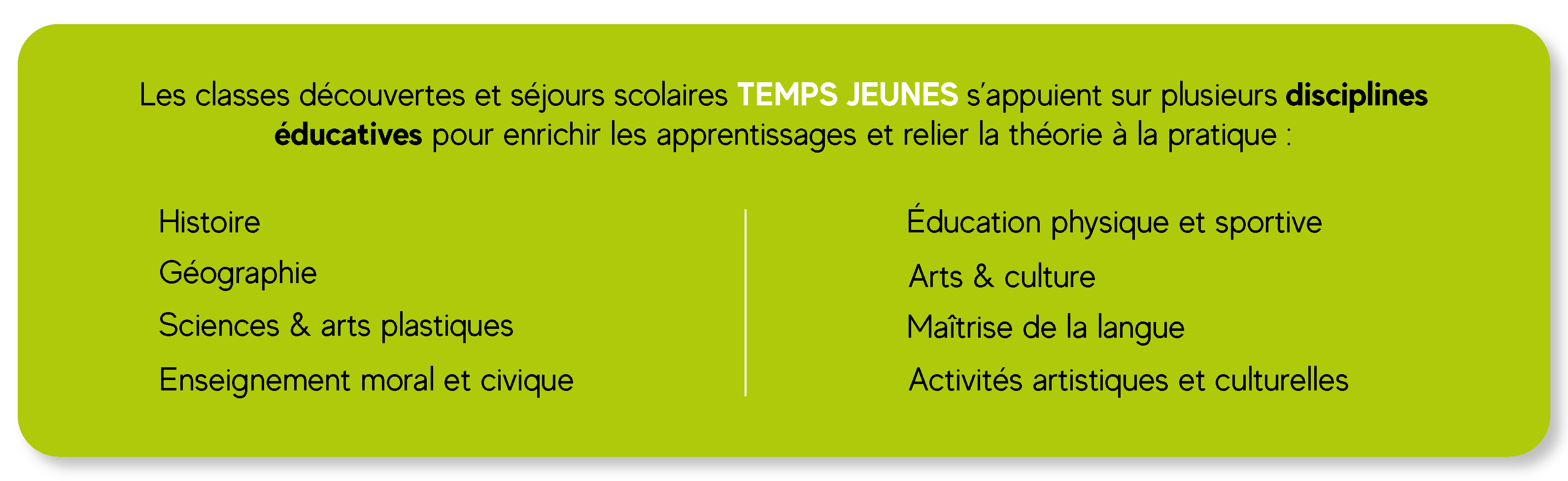 Les classes découvertes et séjours scolaires TEMPS JEUNES s'appuient sur plusieurs disciplines éducatives pour enrichir les apprentissages et relier la théorie à la pratique :

Histoire
Géographie
Sciences & arts plastiques
Enseignement moral et civique

Éducation physique et sportive
Arts & culture
Maîtrise de la langue
Activités artistiques et culturelles